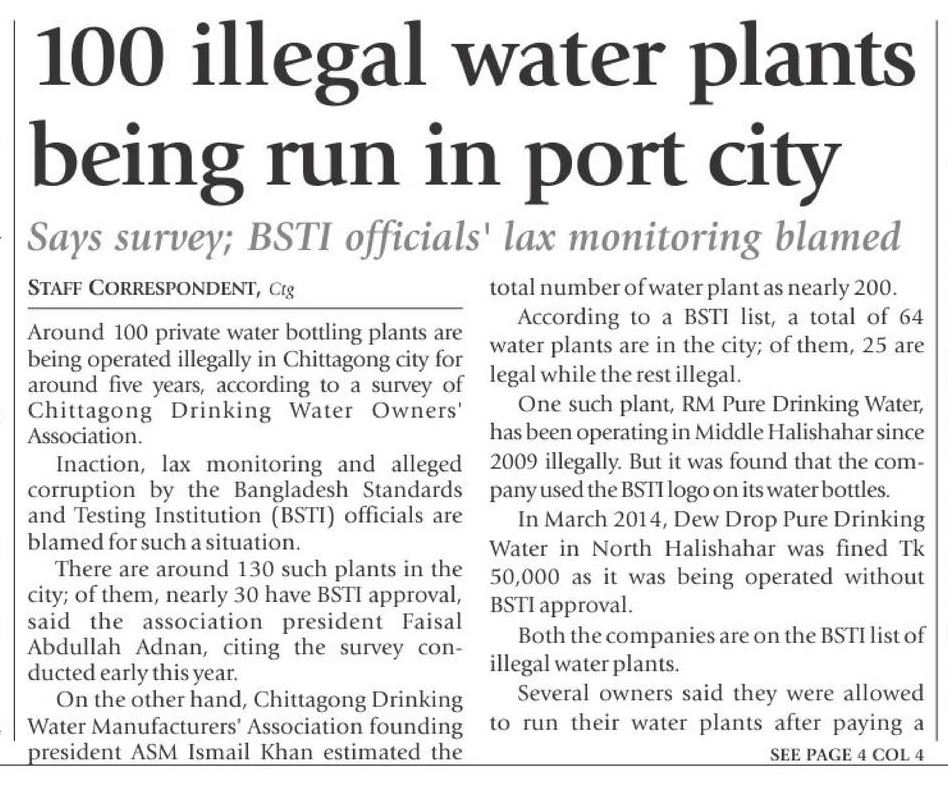 100 illegal water plants being run in port city

Says survey; BSTI officials' lax monitoring blamed

STAFF CORRESPONDENT, Ctg

Around 100 private water bottling plants are being operated illegally in Chittagong city for around five years, according to a survey of Chittagong Drinking Water Owners' Association.

Inaction, lax monitoring and alleged corruption by the Bangladesh Standards and Testing Institution (BSTI) officials are blamed for such a situation.

There are around 130 such plants in the city; of them, nearly 30 have BSTI approval, said the association president Faisal Abdullah Adnan, citing the survey conducted early this year.

On the other hand, Chittagong Drinking Water Manufacturers' Association founding president ASM Ismail Khan estimated the total number of water plant as nearly 200.

According to a BSTI list, a total of 64 water plants are in the city; of them, 25 are legal while the rest illegal.

One such plant, RM Pure Drinking Water, has been operating in Middle Halishahar since 2009 illegally. But it was found that the company used the BSTI logo on its water bottles.

In March 2014, Dew Drop Pure Drinking Water in North Halishahar was fined Tk 50,000 as it was being operated without BSTI approval.

Both the companies are on the BSTI list of illegal water plants.

Several owners said they were allowed to run their water plants after paying a

SEE PAGE 4 COL 4